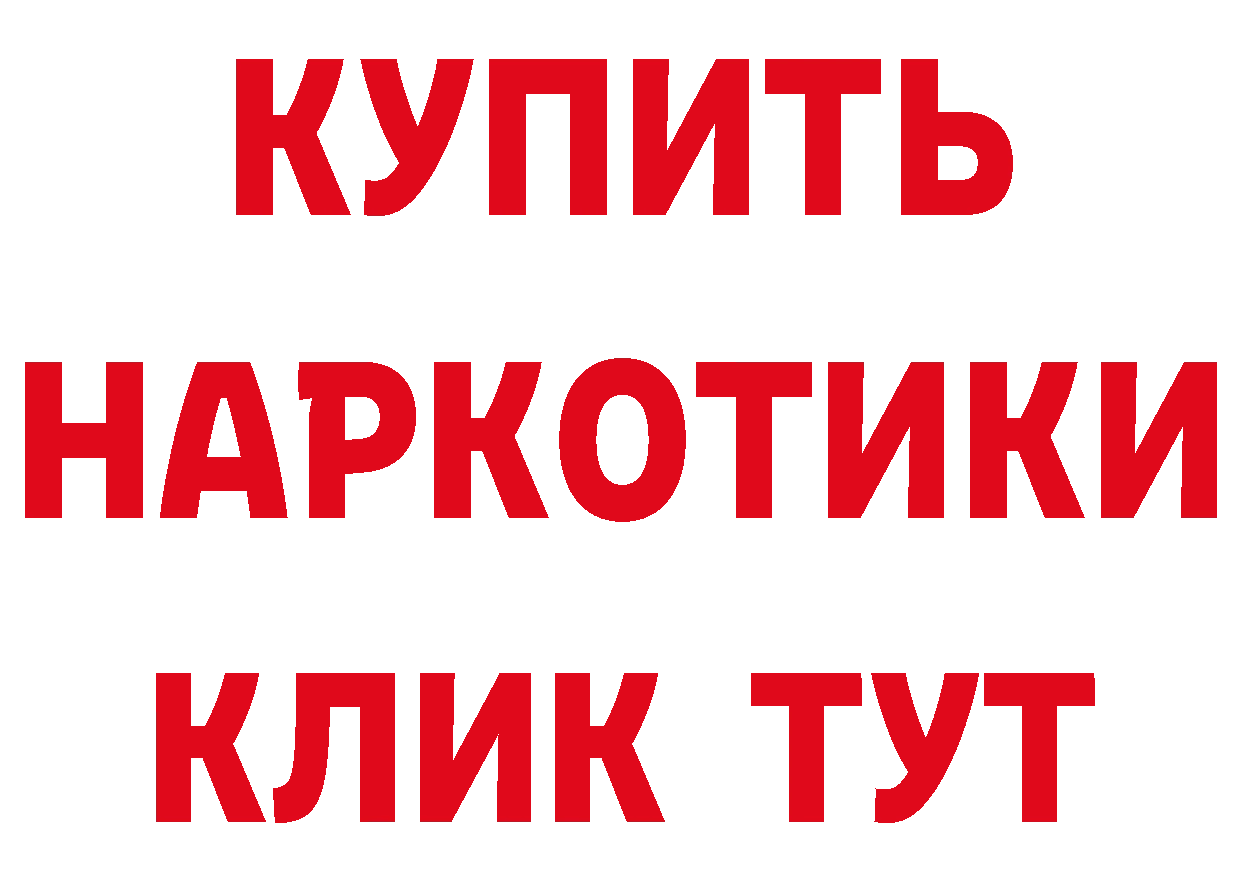 КУПИТЬ НАРКОТИКИ КЛИК ТУТ